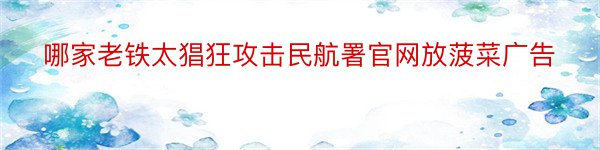 哪家老铁太猖狂攻击民航署官网放菠菜广告